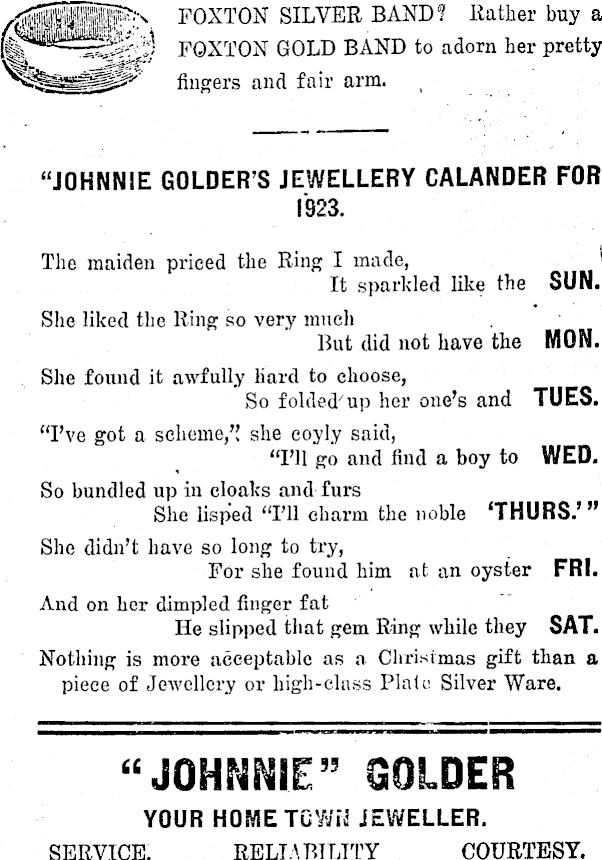 FOXTON SILVER BAND? Rather buy a FOXTON GOLD BAND to adorn her pretty fingers and fair arm.

"JOHNNIE GOLDER'S JEWELLERY CALANDER FOR 1923.

The maiden priced the Ring I made,
It sparkled like the SUN.
She liked the Ring so very much
But did not have the MON.
She found it awfully hard to choose,
So folded up her one's and TUES.
"I've got a scheme," she coyly said,
"I'll go and find a boy to WED.
So bundled up in cloaks and furs
She lisped "I'll charm the noble 'THURS.'"
She didn't have so long to try,
For she found him at an oyster FRI.
And on her dimpled finger fat
He slipped that gem Ring while they SAT.

Nothing is more acceptable as a Christmas gift than a piece of Jewellery or high-class Plate Silver Ware.

"JOHNNIE" GOLDER

YOUR HOME TOWN JEWELLER.

SERVICE. RELIABILITY COURTESY.